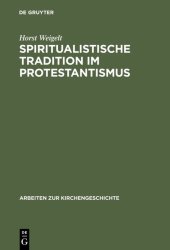 DE GRUYTER

Horst Weigelt

SPIRITUALISTISCHE TRADITION IM PROTESTANTISMUS

ARBEITEN ZUR KIRCHENGESCHICHTE

DE G